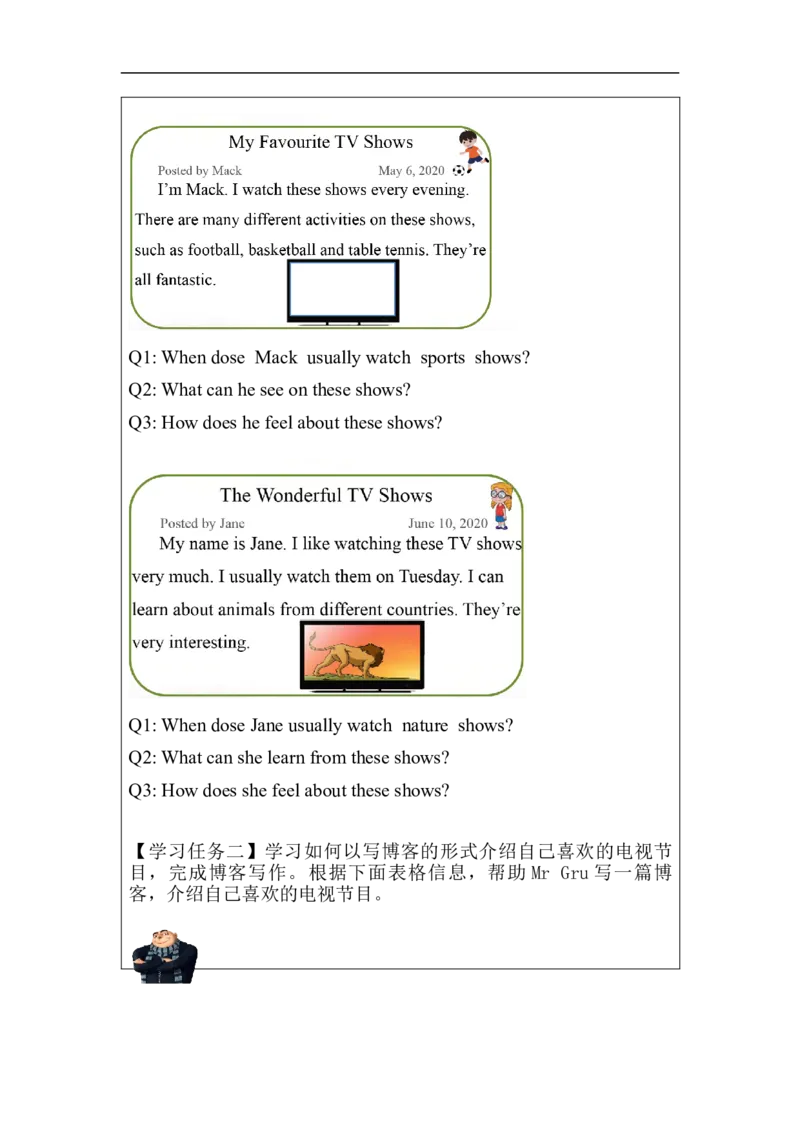 My Favourite TV Shows

Posted by Mack May 6, 2020

I'm Mack. I watch these shows every evening. There are many different activities on these shows, such as football, basketball and table tennis. They're all fantastic.

Q1: When dose Mack usually watch sports shows?

Q2: What can he see on these shows?

Q3: How does he feel about these shows?

The Wonderful TV Shows

Posted by Jane June 10, 2020

My name is Jane. I like watching these TV shows very much. I usually watch them on Tuesday. I can learn about animals from different countries. They're very interesting.

Q1: When dose Jane usually watch nature shows?

Q2: What can she learn from these shows?

Q3: How does she feel about these shows?

【学习任务二】学习如何以写博客的形式介绍自己喜欢的电视节目，完成博客写作。根据下面表格信息，帮助Mr Gru写一篇博客，介绍自己喜欢的电视节目。